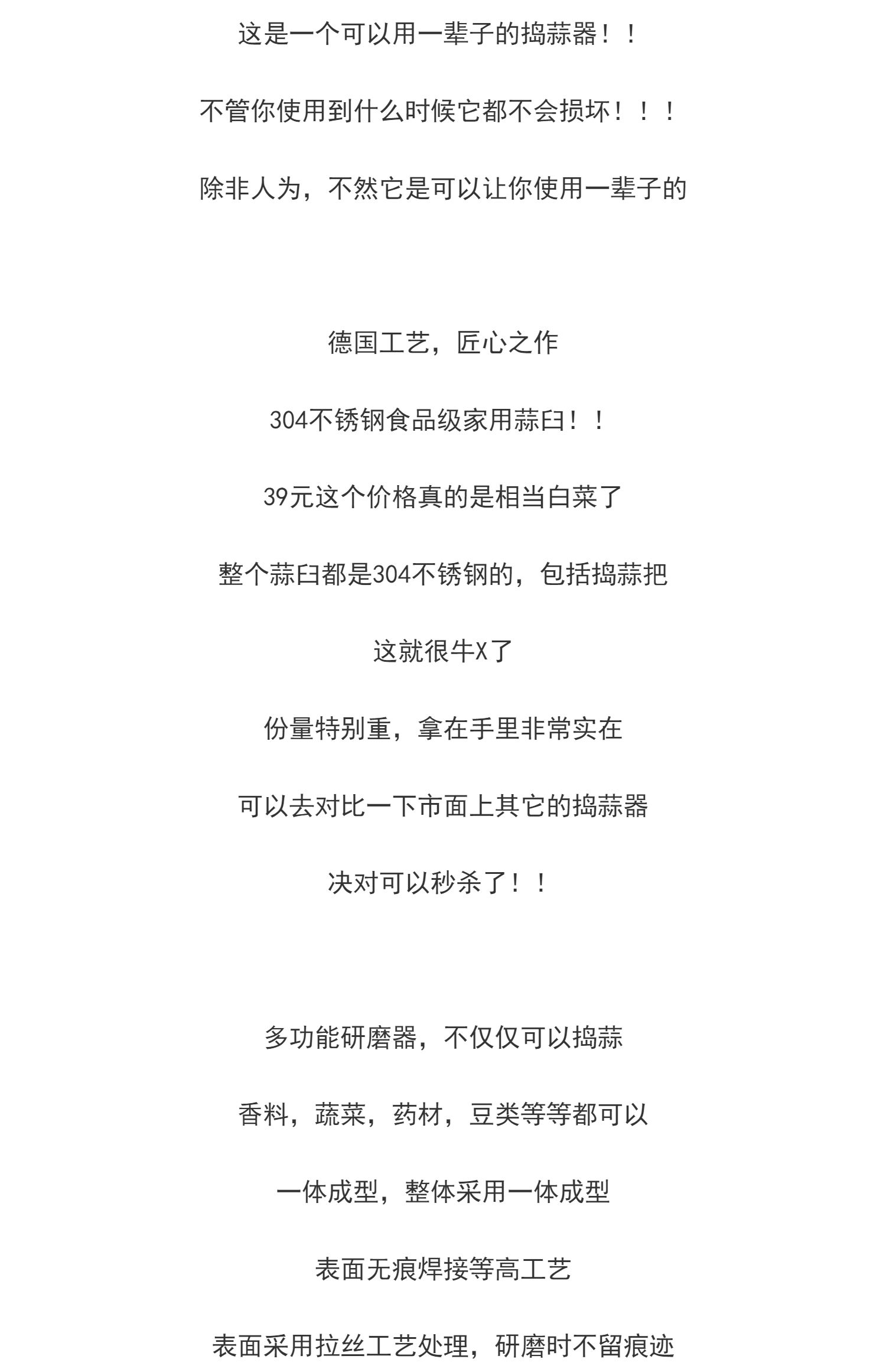 这是一个可以用一辈子的捣蒜器！！

不管你使用到什么时候它都不会损坏！！！

除非人为，不然它是可以让你使用一辈子的

德国工艺，匠心之作

304不锈钢食品级家用蒜臼！！

39元这个价格真的是相当白菜了

整个蒜臼都是304不锈钢的，包括捣蒜把

这就很牛X了

份量特别重，拿在手里非常实在

可以去对比一下市面上其它的捣蒜器

决对可以秒杀了！！

多功能研磨器，不仅仅可以捣蒜

香料，蔬菜，药材，豆类等等都可以

一体成型，整体采用一体成型

表面无痕焊接等高工艺

表面采用拉丝工艺处理，研磨时不留痕迹